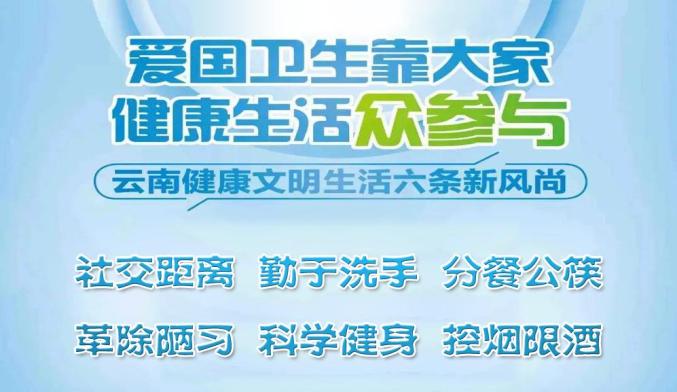 爱国卫生靠大家
健康生活众参与

云南健康文明生活六条新风尚

社交距离 勤于洗手 分餐公筷

革除陋习 科学健身 控烟限酒